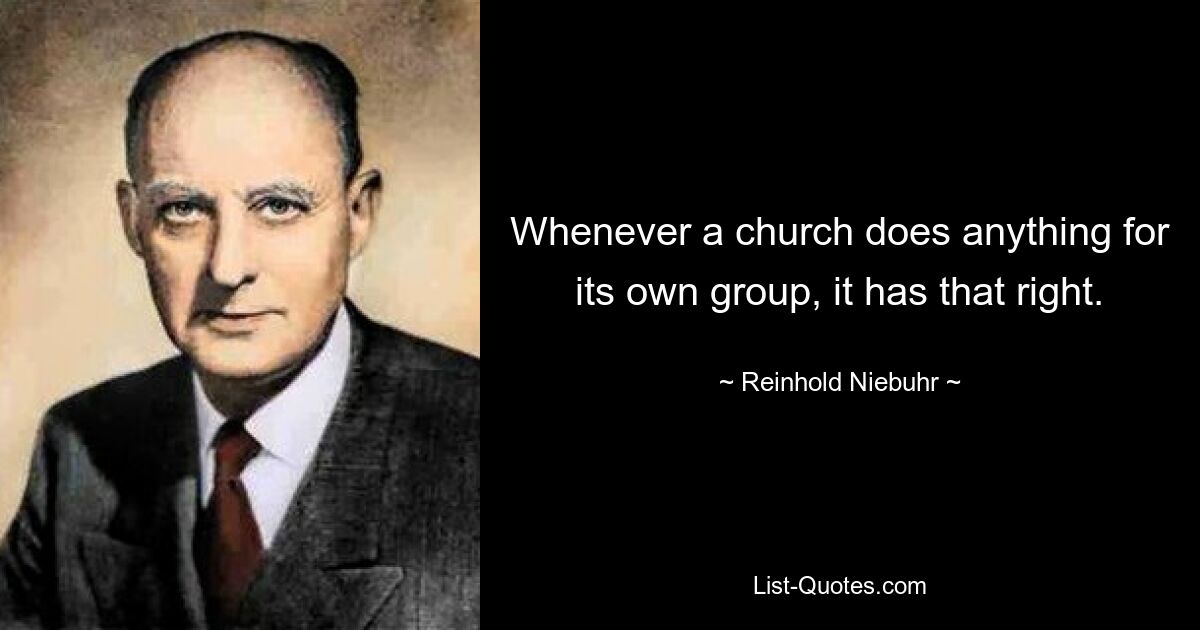 Whenever a church does anything for its own group, it has that right.

~ Reinhold Niebuhr ~

List-Quotes.com